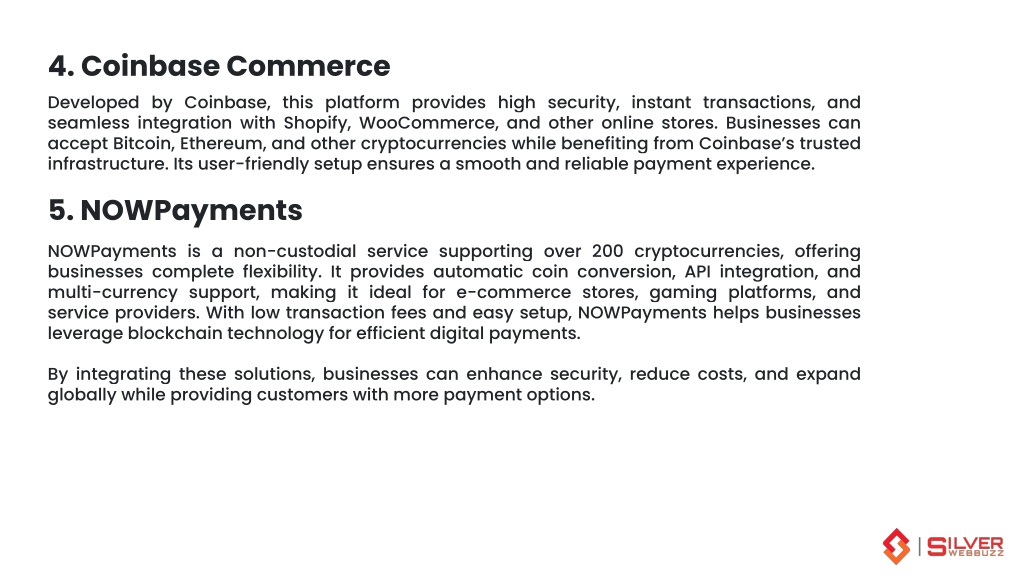 4. Coinbase Commerce

Developed by Coinbase, this platform provides high security, instant transactions, and seamless integration with Shopify, WooCommerce, and other online stores. Businesses can accept Bitcoin, Ethereum, and other cryptocurrencies while benefiting from Coinbase's trusted infrastructure. Its user-friendly setup ensures a smooth and reliable payment experience.

5. NOWPayments

NOWPayments is a non-custodial service supporting over 200 cryptocurrencies, offering businesses complete flexibility. It provides automatic coin conversion, API integration, and multi-currency support, making it ideal for e-commerce stores, gaming platforms, and service providers. With low transaction fees and easy setup, NOWPayments helps businesses leverage blockchain technology for efficient digital payments.

By integrating these solutions, businesses can enhance security, reduce costs, and expand globally while providing customers with more payment options.

SILVER WEBBUZZ